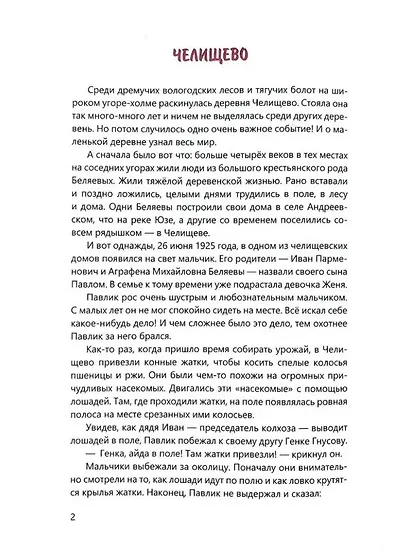 ЧЕЛИЩЕВО

Среди дремучих вологодских лесов и тягучих болот на широком угоре-холме раскинулась деревня Челищево. Стояла она так много-много лет и ничем не выделялась среди других деревень. Но потом случилось одно очень важное событие! И о маленькой деревне узнал весь мир.

А сначала было вот что: больше четырёх веков в тех местах на соседних угорах жили люди из большого крестьянского рода Беляевых. Жили тяжёлой деревенской жизнью. Рано вставали и поздно ложились, целыми днями трудились в поле, в лесу и дома. Одни Беляевы построили свои дома в селе Андреевском, что на реке Юзе, а другие со временем поселились совсем рядышком — в Челищеве.

И вот однажды, 26 июня 1925 года, в одном из челищевских домов появился на свет мальчик. Его родители — Иван Парменович и Аграфена Михайловна Беляевы — назвали своего сына Павлом. В семье к тому времени уже подрастала девочка Женя.

Павлик рос очень шустрым и любознательным мальчиком. С малых лет он не мог спокойно сидеть на месте. Всё искал себе какое-нибудь дело! И чем сложнее было это дело, тем охотнее Павлик за него брался.

Как-то раз, когда пришло время собирать урожай, в Челищево привезли конные жатки, чтобы косить спелые колосья пшеницы и ржи. Они были чем-то похожи на огромных причудливых насекомых. Двигались эти «насекомые» с помощью лошадей. Там, где проходили жатки, на поле появлялась ровная полоса на месте срезанных ими колосьев.

Увидев, как дядя Иван — председатель колхоза — выводит лошадей в поле, Павлик побежал к своему другу Генке Гнусову.

— Генка, айда в поле! Там жатки привезли! — крикнул он.

Мальчики выбежали за околицу. Поначалу они внимательно смотрели на то, как лошади идут по полю и как ловко крутятся крылья жатки. Наконец, Павлик не выдержал и сказал:

2